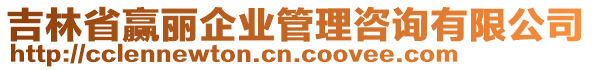 吉林省赢丽企业管理咨询有限公司
http://cclennewton.cn.coovee.com